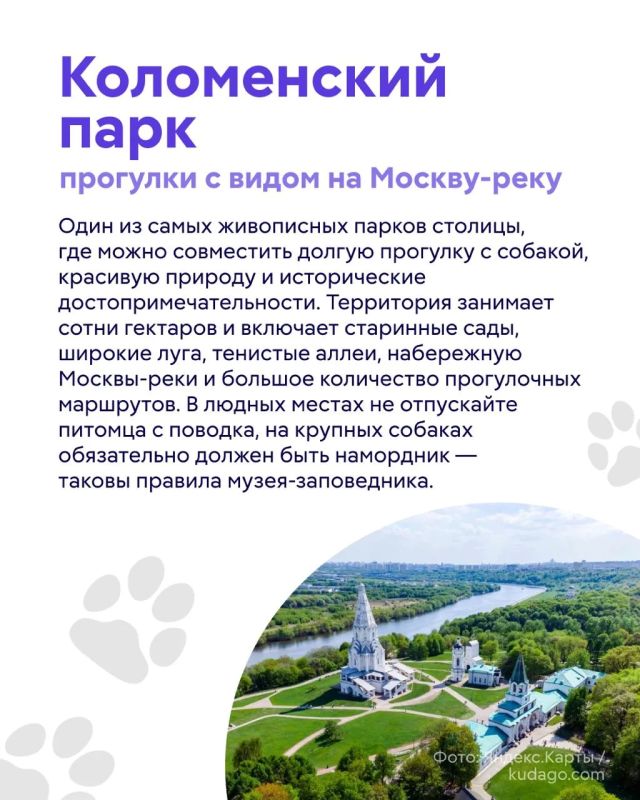 Коломенский парк

прогулки с видом на Москву-реку

Один из самых живописных парков столицы, где можно совместить долгую прогулку с собакой, красивую природу и исторические достопримечательности. Территория занимает сотни гектаров и включает старинные сады, широкие луга, тенистые аллеи, набережную Москвы-реки и большое количество прогулочных маршрутов. В людных местах не отпускайте питомца с поводка, на крупных собаках обязательно должен быть намордник — таковы правила музея-заповедника.

Фото: Яндекс.Карты / kudago.com